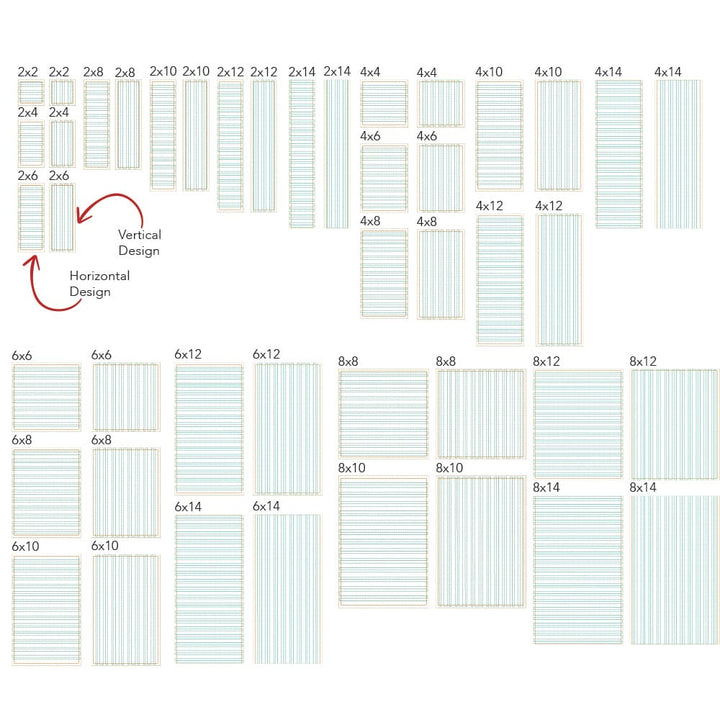 2x2 2x2 2x8 2x8 2x10 2x10 2x12 2x12 2x14 2x14 4x4 4x4 4x10 4x10 4x14 4x14

2x4 2x4

4x6 4x6

2x6 2x6

4x12 4x12

4x8 4x8

Vertical Design

Horizontal Design

6x6 6x6 6x12 6x12 8x8 8x8 8x12 8x12

6x8 6x8

8x10 8x10

8x14 8x14

6x14 6x14

6x10 6x10